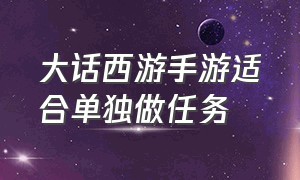 大话西游手游适合单独做任务